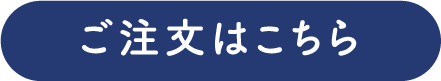 ご注文はこちら